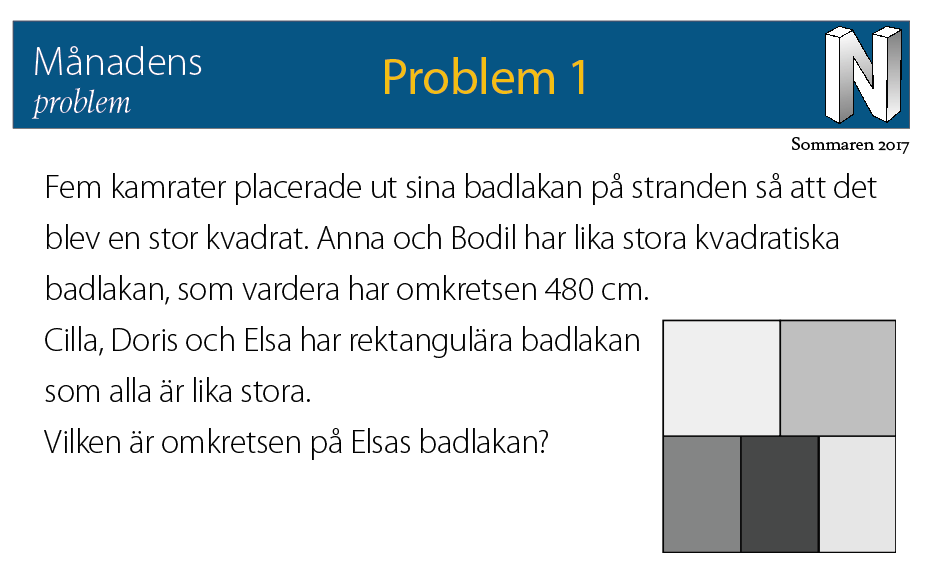 Månadens
problem

Problem 1

N

Sommaren 2017

Fem kamrater placerade ut sina badlakan på stranden så att det blev en stor kvadrat. Anna och Bodil har lika stora kvadratiska badlakan, som vardera har omkretsen 480 cm.
Cilla, Doris och Elsa har rektangulära badlakan som alla är lika stora.
Vilken är omkretsen på Elsas badlakan?